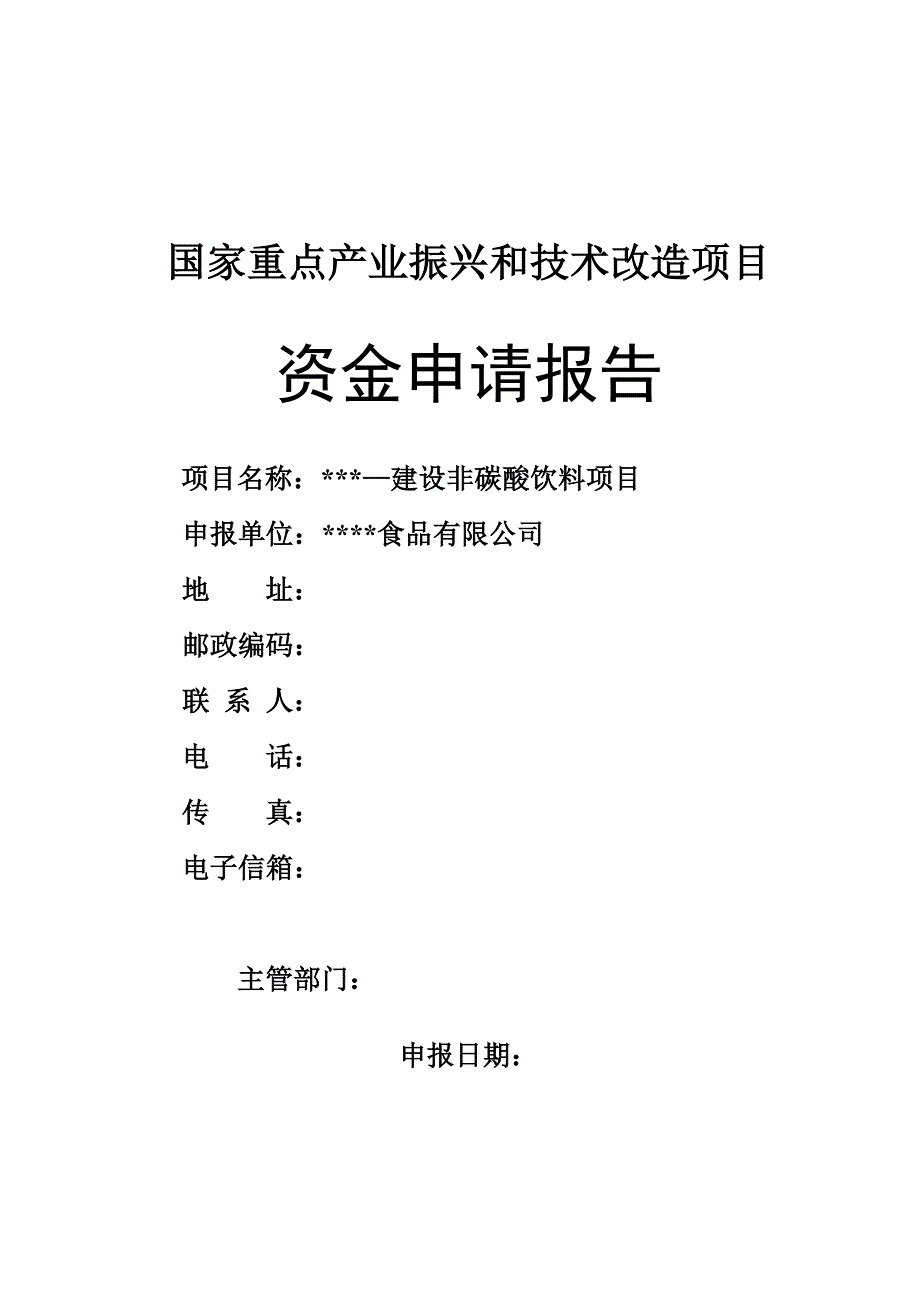 国家重点产业振兴和技术改造项目

资金申请报告

项目名称：***—建设非碳酸饮料项目

申报单位：****食品有限公司

地　　址：

邮政编码：

联 系 人：

电　　话：

传　　真：

电子信箱：

主管部门：

申报日期：